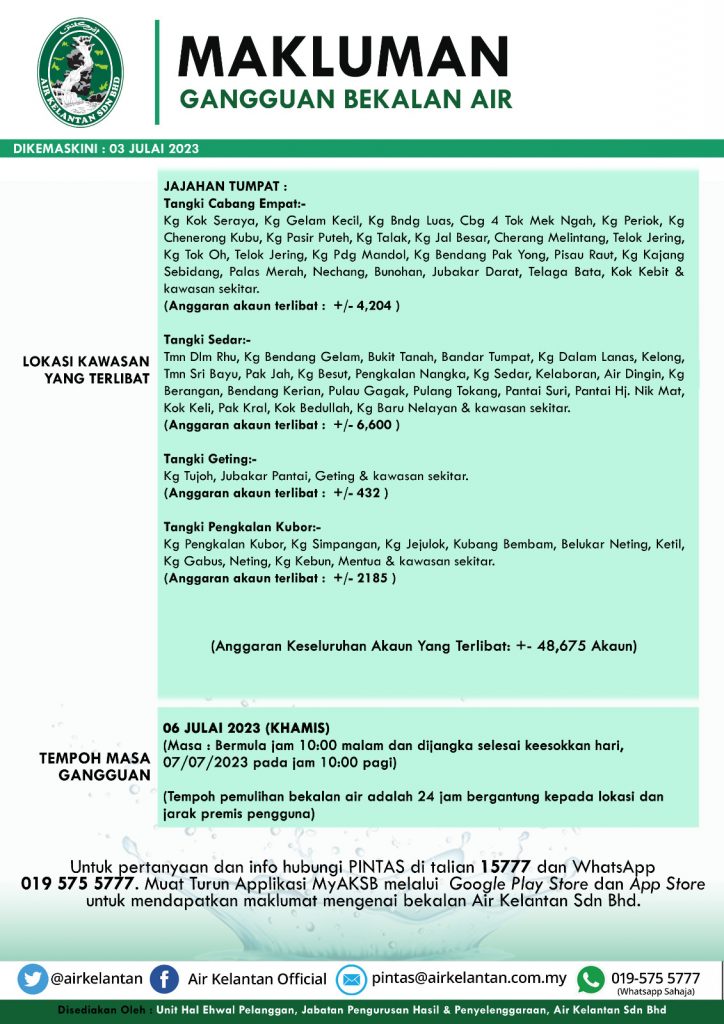 AIR KELANTAN SDN BHD

MAKLUMAN
GANGGUAN BEKALAN AIR

DIKEMASKINI : 03 JULAI 2023

LOKASI KAWASAN YANG TERLIBAT

JAJAHAN TUMPAT :
Tangki Cabang Empat:-
Kg Kok Seraya, Kg Gelam Kecil, Kg Bndg Luas, Cbg 4 Tok Mek Ngah, Kg Periok, Kg Chenerong Kubu, Kg Pasir Puteh, Kg Talak, Kg Jal Besar, Cherang Melintang, Telok Jering, Kg Tok Oh, Telok Jering, Kg Pdg Mandol, Kg Bendang Pak Yong, Pisau Raut, Kg Kajang Sebidang, Palas Merah, Nechang, Bunohan, Jubakar Darat, Telaga Bata, Kok Kebit & kawasan sekitar.
(Anggaran akaun terlibat : +/- 4,204 )

Tangki Sedar:-
Tmn Dlm Rhu, Kg Bendang Gelam, Bukit Tanah, Bandar Tumpat, Kg Dalam Lanas, Kelong, Tmn Sri Bayu, Pak Jah, Kg Besut, Pengkalan Nangka, Kg Sedar, Kelaboran, Air Dingin, Kg Berangan, Bendang Kerian, Pulau Gagak, Pulang Tokang, Pantai Suri, Pantai Hj. Nik Mat, Kok Keli, Pak Kral, Kok Bedullah, Kg Baru Nelayan & kawasan sekitar.
(Anggaran akaun terlibat : +/- 6,600 )

Tangki Geting:-
Kg Tujoh, Jubakar Pantai, Geting & kawasan sekitar.
(Anggaran akaun terlibat : +/- 432 )

Tangki Pengkalan Kubor:-
Kg Pengkalan Kubor, Kg Simpangan, Kg Jejulok, Kubang Bembam, Belukar Neting, Ketil, Kg Gabus, Neting, Kg Kebun, Mentua & kawasan sekitar.
(Anggaran akaun terlibat : +/- 2185 )

(Anggaran Keseluruhan Akaun Yang Terlibat: +- 48,675 Akaun)

TEMPOH MASA GANGGUAN

06 JULAI 2023 (KHAMIS)
(Masa : Bermula jam 10:00 malam dan dijangka selesai keesokkan hari, 07/07/2023 pada jam 10:00 pagi)

(Tempoh pemulihan bekalan air adalah 24 jam bergantung kepada lokasi dan jarak premis pengguna)

Untuk pertanyaan dan info hubungi PINTAS di talian 15777 dan WhatsApp 019 575 5777. Muat Turun Applikasi MyAKSB melalui Google Play Store dan App Store untuk mendapatkan maklumat mengenai bekalan Air Kelantan Sdn Bhd.

@airkelantan Air Kelantan Official pintas@airkelantan.com.my 019-575 5777 (Whatsapp Sahaja)

Disediakan Oleh : Unit Hal Ehwal Pelanggan, Jabatan Pengurusan Hasil & Penyelenggaraan, Air Kelantan Sdn Bhd